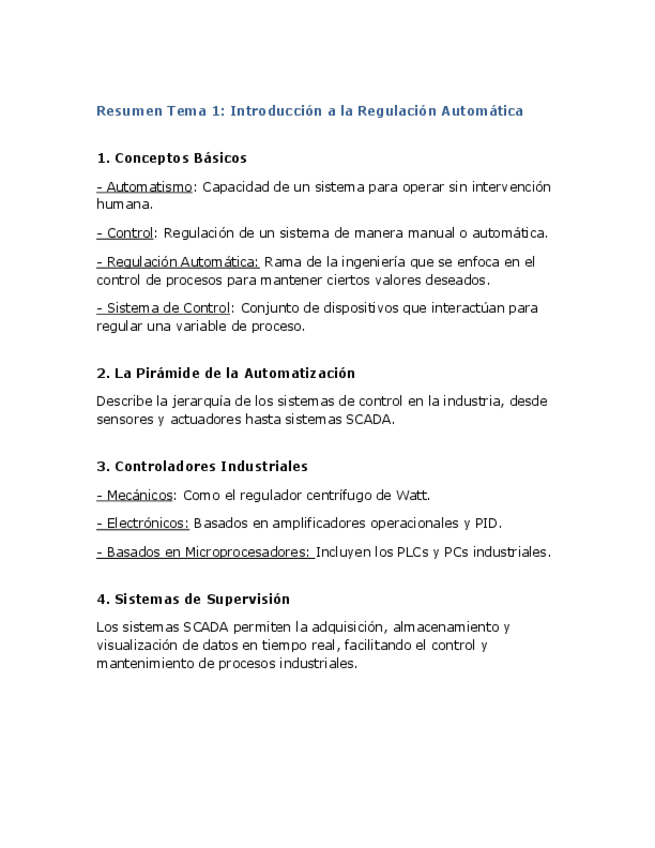 Resumen Tema 1: Introducción a la Regulación Automática

1. Conceptos Básicos

- Automatismo: Capacidad de un sistema para operar sin intervención humana.

- Control: Regulación de un sistema de manera manual o automática.

- Regulación Automática: Rama de la ingeniería que se enfoca en el control de procesos para mantener ciertos valores deseados.

- Sistema de Control: Conjunto de dispositivos que interactúan para regular una variable de proceso.

2. La Pirámide de la Automatización

Describe la jerarquía de los sistemas de control en la industria, desde sensores y actuadores hasta sistemas SCADA.

3. Controladores Industriales

- Mecánicos: Como el regulador centrífugo de Watt.

- Electrónicos: Basados en amplificadores operacionales y PID.

- Basados en Microprocesadores: Incluyen los PLCs y PCs industriales.

4. Sistemas de Supervisión

Los sistemas SCADA permiten la adquisición, almacenamiento y visualización de datos en tiempo real, facilitando el control y mantenimiento de procesos industriales.